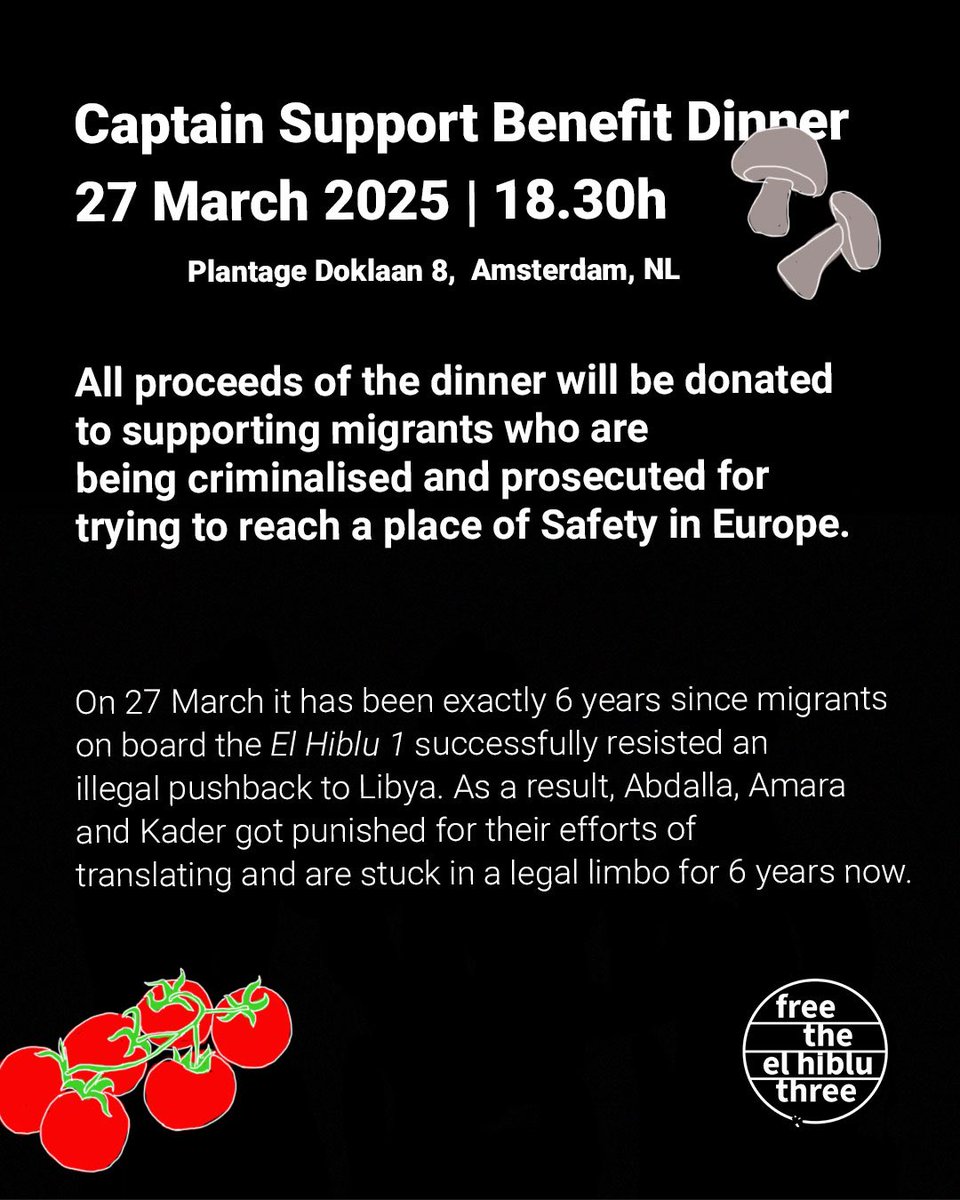 Captain Support Benefit Dinner
27 March 2025 | 18.30h

Plantage Doklaan 8, Amsterdam, NL

All proceeds of the dinner will be donated to supporting migrants who are being criminalised and prosecuted for trying to reach a place of Safety in Europe.

On 27 March it has been exactly 6 years since migrants on board the El Hiblu 1 successfully resisted an illegal pushback to Libya. As a result, Abdalla, Amara and Kader got punished for their efforts of translating and are stuck in a legal limbo for 6 years now.

free the el hiblu three